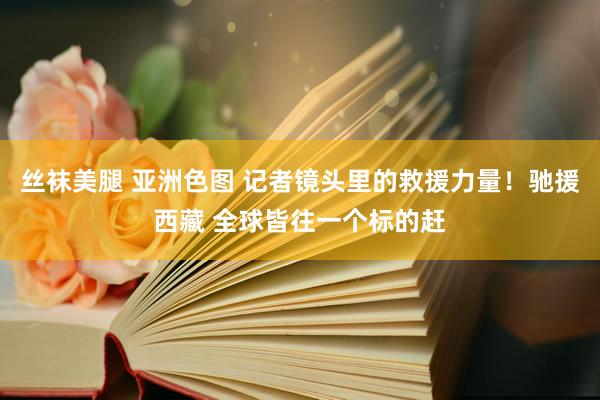 丝袜美腿 亚洲色图 记者镜头里的救援力量！驰援西藏 全球皆往一个标的赶